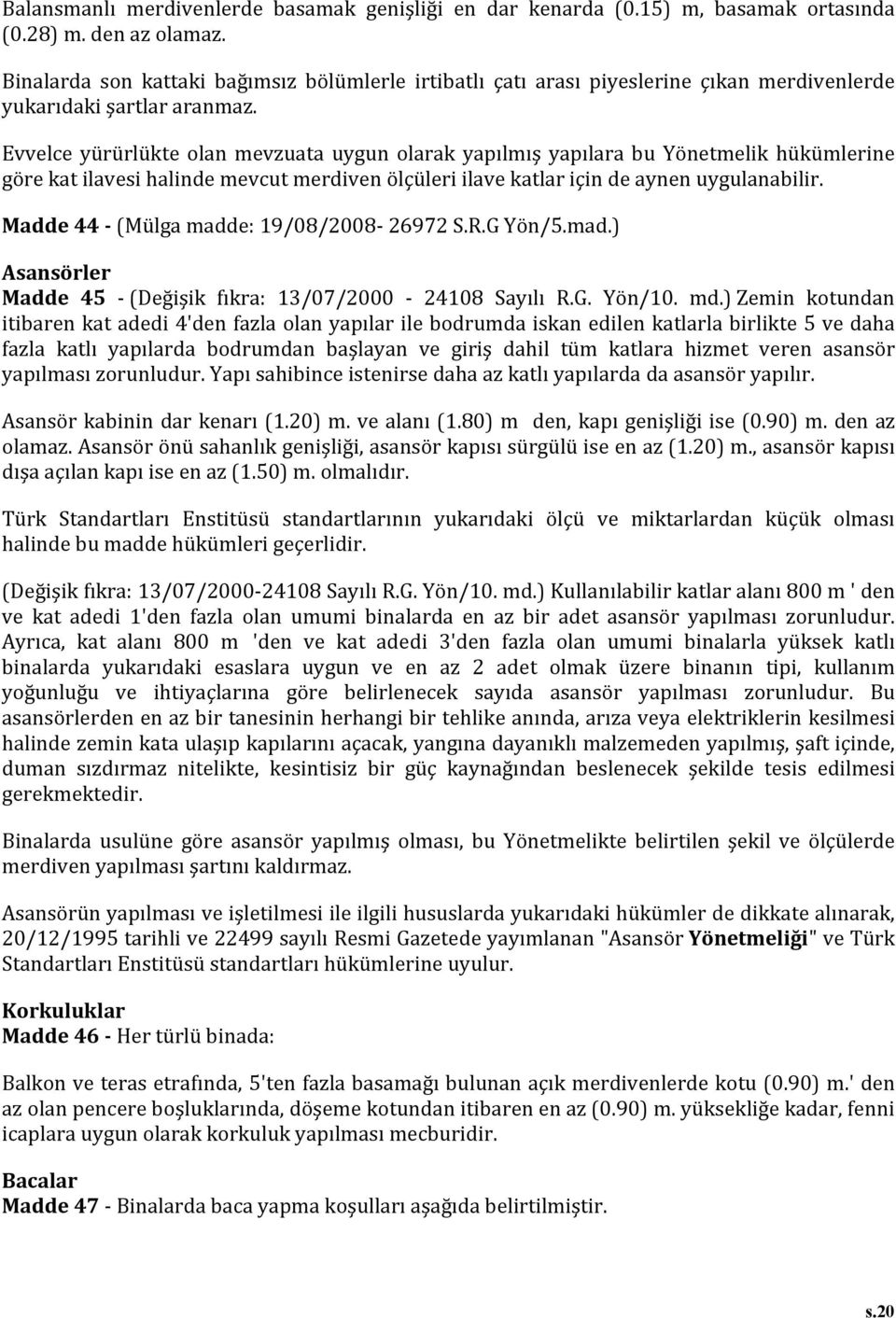 Balansmanlı merdivenlerde basamak genişliği en dar kenarda (0.15) m, basamak ortasında (0.28) m. den az olamaz.

Binalarda son kattaki bağımsız bölümlerle irtibatlı çatı arası piyeslerine çıkan merdivenlerde yukarıdaki şartlar aranmaz.

Evvelce yürürlükte olan mevzuata uygun olarak yapılmış yapılara bu Yönetmelik hükümlerine göre kat ilavesi halinde mevcut merdiven ölçüleri ilave katlar için de aynen uygulanabilir.

Madde 44 - (Mülga madde: 19/08/2008- 26972 S.R.G Yön/5.mad.)

Asansörler

Madde 45 - (Değişik fıkra: 13/07/2000 - 24108 Sayılı R.G. Yön/10. md.) Zemin kotundan itibaren kat adedi 4'den fazla olan yapılar ile bodrumda iskan edilen katlarla birlikte 5 ve daha fazla katlı yapılarda bodrumdan başlayan ve giriş dahil tüm katlara hizmet veren asansör yapılması zorunludur. Yapı sahibince istenirse daha az katlı yapılarda da asansör yapılır.

Asansör kabinin dar kenarı (1.20) m. ve alanı (1.80) m den, kapı genişliği ise (0.90) m. den az olamaz. Asansör önü sahanlık genişliği, asansör kapısı sürgülü ise en az (1.20) m., asansör kapısı dışa açılan kapı ise en az (1.50) m. olmalıdır.

Türk Standartları Enstitüsü standartlarının yukarıdaki ölçü ve miktarlardan küçük olması halinde bu madde hükümleri geçerlidir.

(Değişik fıkra: 13/07/2000-24108 Sayılı R.G. Yön/10. md.) Kullanılabilir katlar alanı 800 m ' den ve kat adedi 1'den fazla olan umumi binalarda en az bir adet asansör yapılması zorunludur. Ayrıca, kat alanı 800 m 'den ve kat adedi 3'den fazla olan umumi binalarla yüksek katlı binalarda yukarıdaki esaslara uygun ve en az 2 adet olmak üzere binanın tipi, kullanım yoğunluğu ve ihtiyaçlarına göre belirlenecek sayıda asansör yapılması zorunludur. Bu asansörlerden en az bir tanesinin herhangi bir tehlike anında, arıza veya elektriklerin kesilmesi halinde zemin kata ulaşıp kapılarını açacak, yangına dayanıklı malzemeden yapılmış, şaft içinde, duman sızdırmaz nitelikte, kesintisiz bir güç kaynağından beslenecek şekilde tesis edilmesi gerekmektedir.

Binalarda usulüne göre asansör yapılmış olması, bu Yönetmelikte belirtilen şekil ve ölçülerde merdiven yapılması şartını kaldırmaz.

Asansörün yapılması ve işletilmesi ile ilgili hususlarda yukarıdaki hükümler de dikkate alınarak, 20/12/1995 tarihli ve 22499 sayılı Resmi Gazetede yayımlanan "Asansör Yönetmeliği" ve Türk Standartları Enstitüsü standartları hükümlerine uyulur.

Korkuluklar
Madde 46 - Her türlü binada:

Balkon ve teras etrafında, 5'ten fazla basamağı bulunan açık merdivenlerde kotu (0.90) m.' den az olan pencere boşluklarında, döşeme kotundan itibaren en az (0.90) m. yüksekliğe kadar, fenni icaplara uygun olarak korkuluk yapılması mecburidir.

Bacalar
Madde 47 - Binalarda baca yapma koşulları aşağıda belirtilmiştir.

s.20